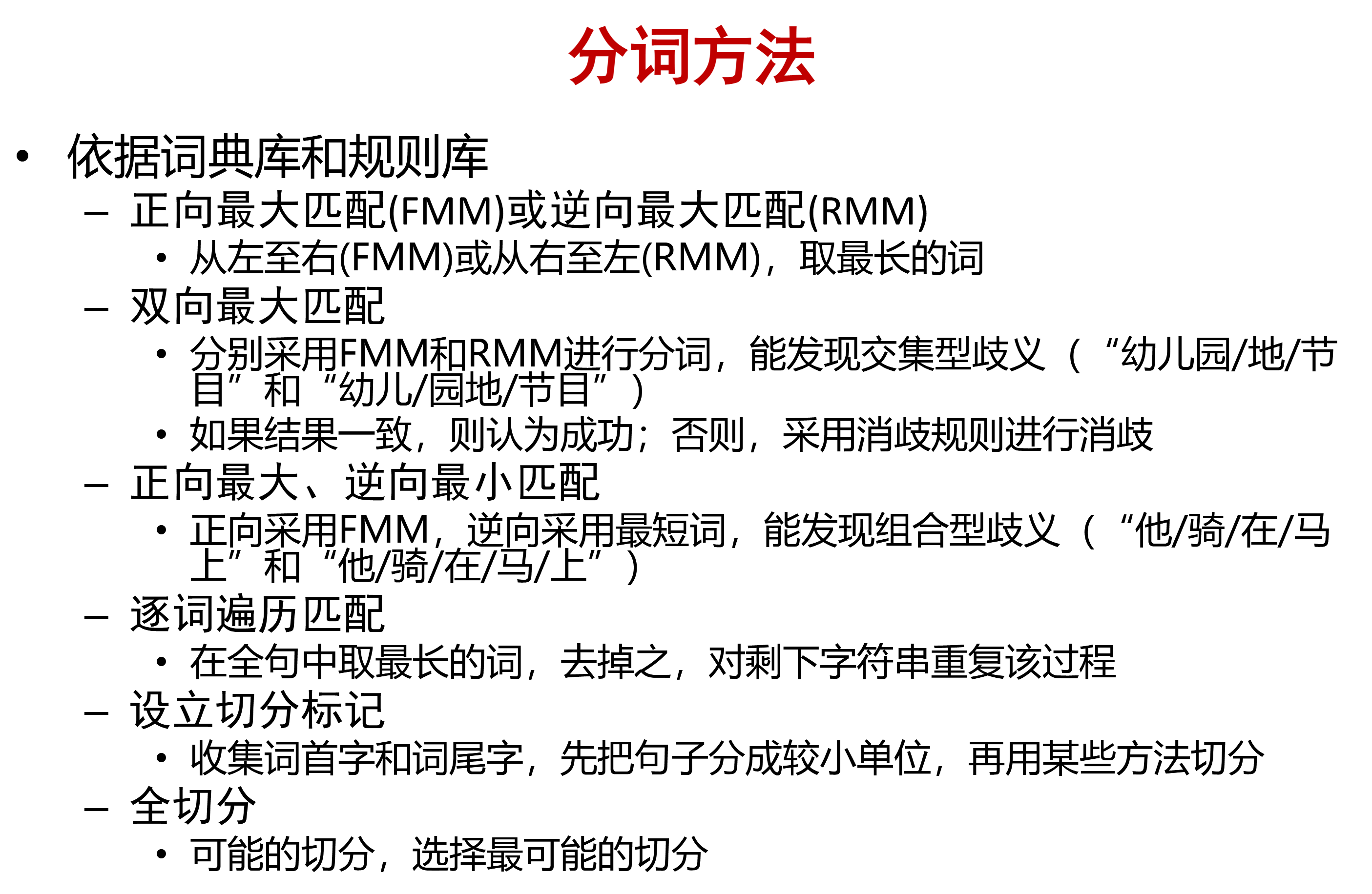 分词方法

• 依据词典库和规则库

- 正向最大匹配(FMM)或逆向最大匹配(RMM)

• 从左至右(FMM)或从右至左(RMM)，取最长的词

- 双向最大匹配

• 分别采用FMM和RMM进行分词，能发现交集型歧义（“幼儿园/地/节目”和“幼儿/园地/节目”）

• 如果结果一致，则认为成功；否则，采用消歧规则进行消歧

- 正向最大、逆向最小匹配

• 正向采用FMM，逆向采用最短词，能发现组合型歧义（“他/骑/在/马上”和“他/骑/在/马/上”）

- 逐词遍历匹配

• 在全句中取最长的词，去掉之，对剩下字符串重复该过程

- 设立切分标记

• 收集词首字和词尾字，先把句子分成较小单位，再用某些方法切分

- 全切分

• 可能的切分，选择最可能的切分